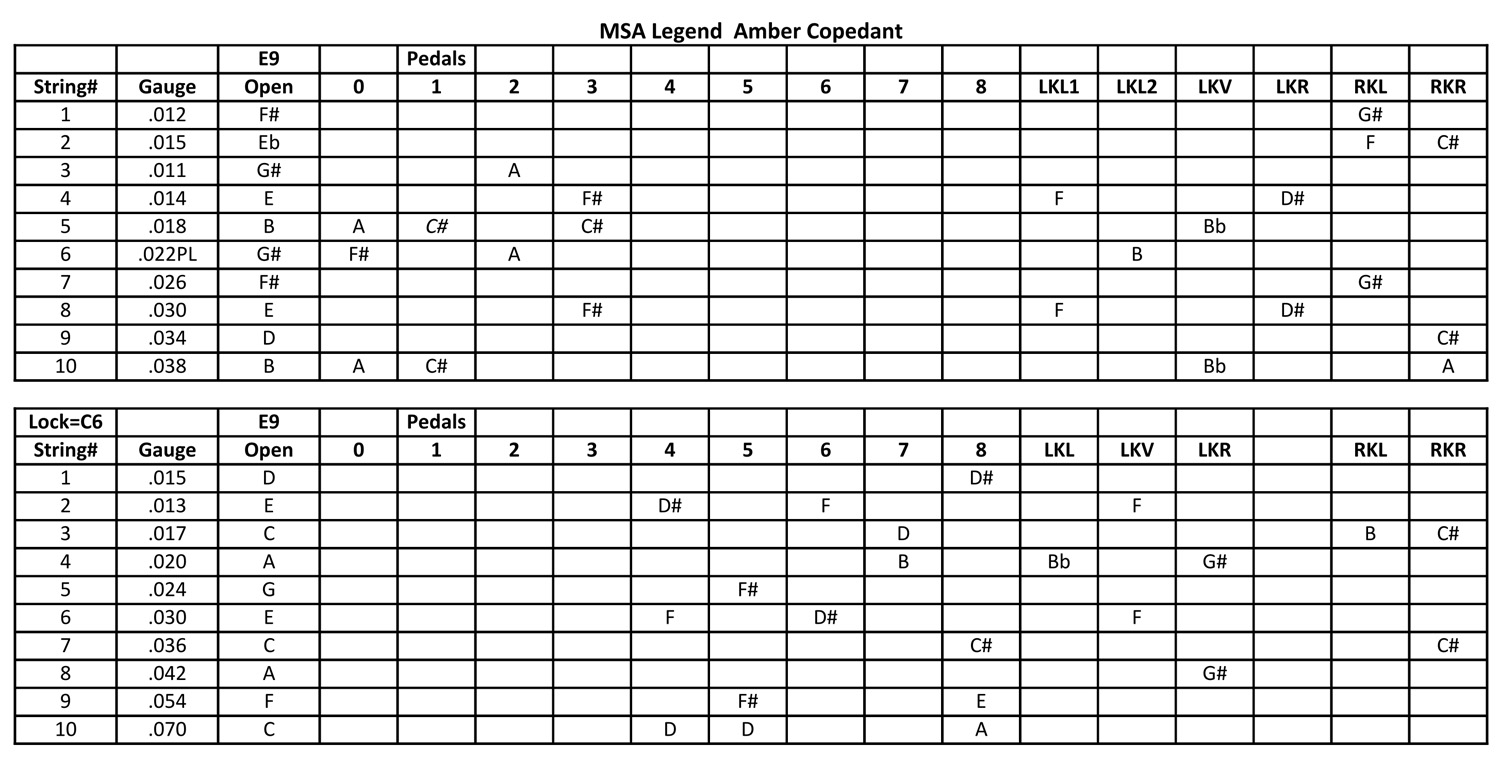 MSA Legend  Amber Copedant

|  |  | E9 |  | Pedals |  |  |  |  |  |  |  |  |  |  |  |  |  |
|---|---|---|---|---|---|---|---|---|---|---|---|---|---|---|---|---|---|
| String# | Gauge | Open | 0 | 1 | 2 | 3 | 4 | 5 | 6 | 7 | 8 | LKL1 | LKL2 | LKV | LKR | RKL | RKR |
| 1 | .012 | F# |  |  |  |  |  |  |  |  |  |  |  |  |  | G# |  |
| 2 | .015 | Eb |  |  |  |  |  |  |  |  |  |  |  |  |  | F | C# |
| 3 | .011 | G# |  |  | A |  |  |  |  |  |  |  |  |  |  |  |  |
| 4 | .014 | E |  |  |  | F# |  |  |  |  |  | F |  |  | D# |  |  |
| 5 | .018 | B | A | C# |  | C# |  |  |  |  |  |  |  | Bb |  |  |  |
| 6 | .022PL | G# | F# |  | A |  |  |  |  |  |  |  | B |  |  |  |  |
| 7 | .026 | F# |  |  |  |  |  |  |  |  |  |  |  |  |  | G# |  |
| 8 | .030 | E |  |  |  | F# |  |  |  |  |  | F |  |  | D# |  |  |
| 9 | .034 | D |  |  |  |  |  |  |  |  |  |  |  |  |  |  | C# |
| 10 | .038 | B | A | C# |  |  |  |  |  |  |  |  |  | Bb |  |  | A |

| Lock=C6 |  | E9 |  | Pedals |  |  |  |  |  |  |  |  |  |  |  |  |  |
|---|---|---|---|---|---|---|---|---|---|---|---|---|---|---|---|---|---|
| String# | Gauge | Open | 0 | 1 | 2 | 3 | 4 | 5 | 6 | 7 | 8 | LKL | LKV | LKR |  | RKL | RKR |
| 1 | .015 | D |  |  |  |  |  |  |  |  | D# |  |  |  |  |  |  |
| 2 | .013 | E |  |  |  |  | D# |  | F |  |  |  | F |  |  |  |  |
| 3 | .017 | C |  |  |  |  |  |  |  | D |  |  |  |  |  | B | C# |
| 4 | .020 | A |  |  |  |  |  |  |  | B |  | Bb |  | G# |  |  |  |
| 5 | .024 | G |  |  |  |  |  | F# |  |  |  |  |  |  |  |  |  |
| 6 | .030 | E |  |  |  |  | F |  | D# |  |  |  | F |  |  |  |  |
| 7 | .036 | C |  |  |  |  |  |  |  |  | C# |  |  |  |  |  | C# |
| 8 | .042 | A |  |  |  |  |  |  |  |  |  |  |  | G# |  |  |  |
| 9 | .054 | F |  |  |  |  |  | F# |  |  | E |  |  |  |  |  |  |
| 10 | .070 | C |  |  |  |  | D | D |  |  | A |  |  |  |  |  |  |